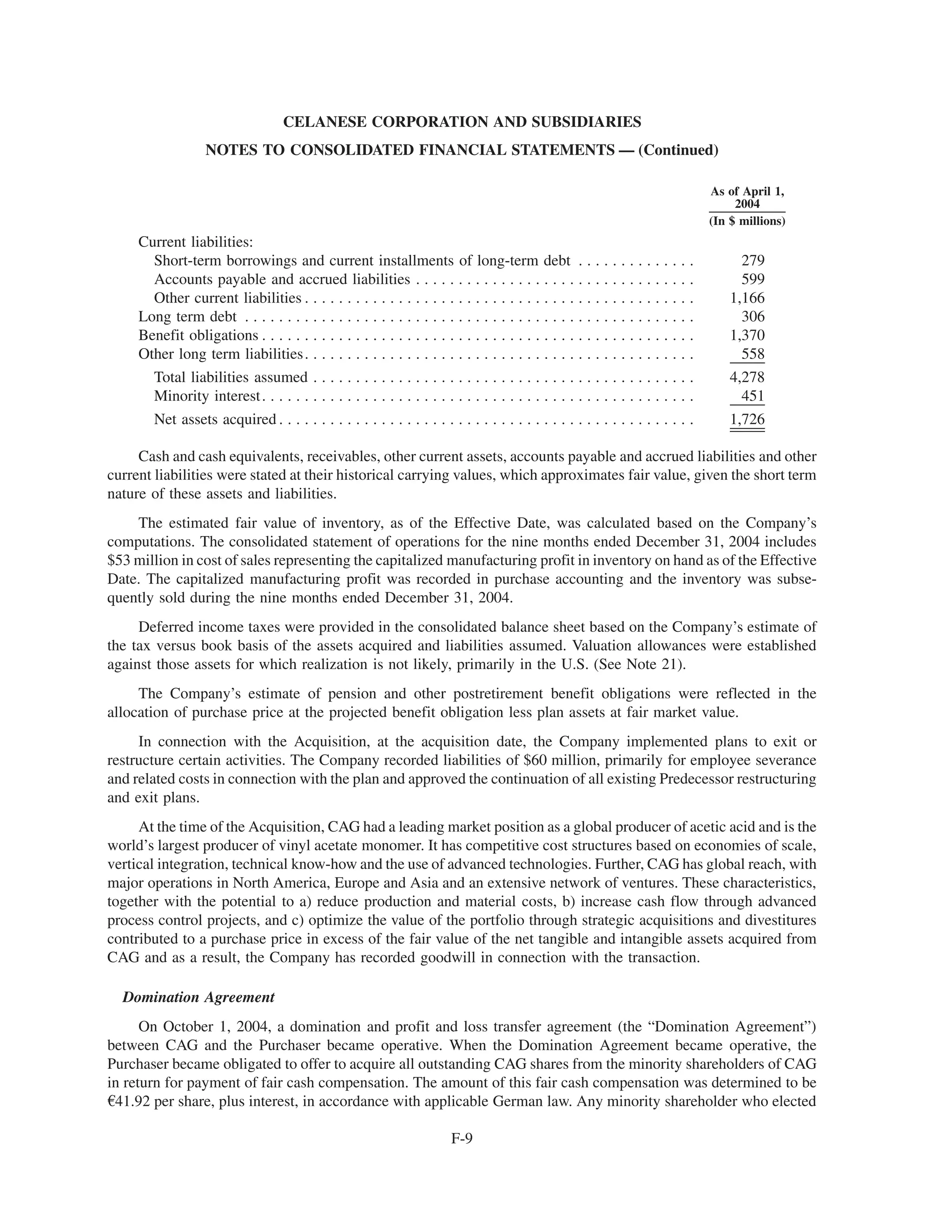 CELANESE CORPORATION AND SUBSIDIARIES

NOTES TO CONSOLIDATED FINANCIAL STATEMENTS — (Continued)

| | As of April 1, 2004 |
|---|---|
| | (In \$ millions) |
| Current liabilities: | |
| Short-term borrowings and current installments of long-term debt | 279 |
| Accounts payable and accrued liabilities | 599 |
| Other current liabilities | 1,166 |
| Long term debt | 306 |
| Benefit obligations | 1,370 |
| Other long term liabilities | 558 |
| Total liabilities assumed | 4,278 |
| Minority interest | 451 |
| Net assets acquired | 1,726 |

Cash and cash equivalents, receivables, other current assets, accounts payable and accrued liabilities and other current liabilities were stated at their historical carrying values, which approximates fair value, given the short term nature of these assets and liabilities.

The estimated fair value of inventory, as of the Effective Date, was calculated based on the Company's computations. The consolidated statement of operations for the nine months ended December 31, 2004 includes \$53 million in cost of sales representing the capitalized manufacturing profit in inventory on hand as of the Effective Date. The capitalized manufacturing profit was recorded in purchase accounting and the inventory was subsequently sold during the nine months ended December 31, 2004.

Deferred income taxes were provided in the consolidated balance sheet based on the Company's estimate of the tax versus book basis of the assets acquired and liabilities assumed. Valuation allowances were established against those assets for which realization is not likely, primarily in the U.S. (See Note 21).

The Company's estimate of pension and other postretirement benefit obligations were reflected in the allocation of purchase price at the projected benefit obligation less plan assets at fair market value.

In connection with the Acquisition, at the acquisition date, the Company implemented plans to exit or restructure certain activities. The Company recorded liabilities of \$60 million, primarily for employee severance and related costs in connection with the plan and approved the continuation of all existing Predecessor restructuring and exit plans.

At the time of the Acquisition, CAG had a leading market position as a global producer of acetic acid and is the world's largest producer of vinyl acetate monomer. It has competitive cost structures based on economies of scale, vertical integration, technical know-how and the use of advanced technologies. Further, CAG has global reach, with major operations in North America, Europe and Asia and an extensive network of ventures. These characteristics, together with the potential to a) reduce production and material costs, b) increase cash flow through advanced process control projects, and c) optimize the value of the portfolio through strategic acquisitions and divestitures contributed to a purchase price in excess of the fair value of the net tangible and intangible assets acquired from CAG and as a result, the Company has recorded goodwill in connection with the transaction.

Domination Agreement

On October 1, 2004, a domination and profit and loss transfer agreement (the "Domination Agreement") between CAG and the Purchaser became operative. When the Domination Agreement became operative, the Purchaser became obligated to offer to acquire all outstanding CAG shares from the minority shareholders of CAG in return for payment of fair cash compensation. The amount of this fair cash compensation was determined to be €41.92 per share, plus interest, in accordance with applicable German law. Any minority shareholder who elected

F-9